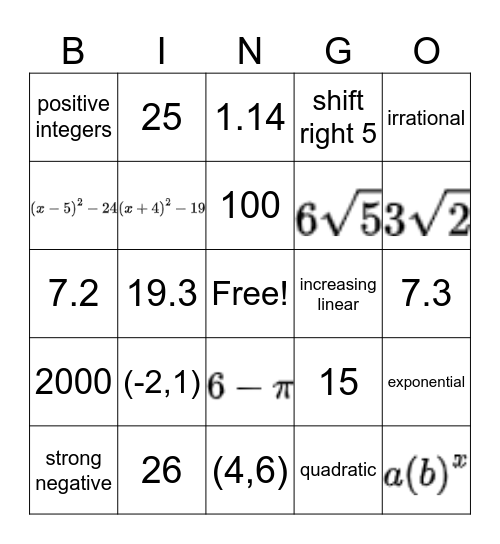 | B | I | N | G | O |
|---|---|---|---|---|
| positive integers | 25 | 1.14 | shift right 5 | irrational |
| $(x-5)^2-24$ | $(x+4)^2-19$ | 100 | $6\sqrt{5}$ | $3\sqrt{2}$ |
| 7.2 | 19.3 | Free! | increasing linear | 7.3 |
| 2000 | (-2,1) | $6-\pi$ | 15 | exponential |
| strong negative | 26 | (4,6) | quadratic | $a(b)^x$ |